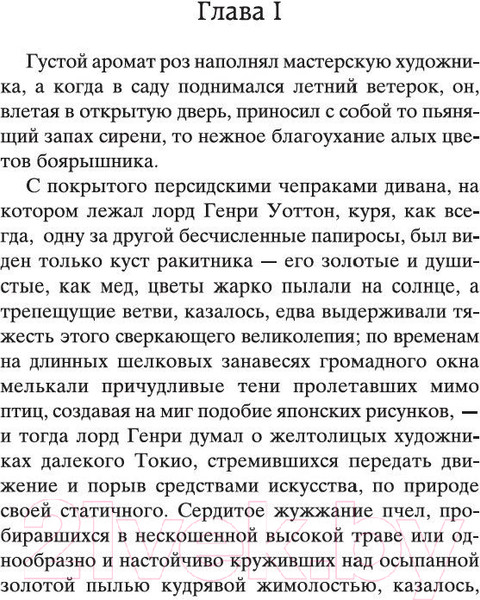 Глава I

Густой аромат роз наполнял мастерскую художника, а когда в саду поднимался летний ветерок, он, влетая в открытую дверь, приносил с собой то пьянящий запах сирени, то нежное благоухание алых цветов боярышника.

С покрытого персидскими чепраками дивана, на котором лежал лорд Генри Уоттон, куря, как всегда, одну за другой бесчисленные папиросы, был виден только куст ракитника — его золотые и душистые, как мед, цветы жарко пылали на солнце, а трепещущие ветви, казалось, едва выдерживали тяжесть этого сверкающего великолепия; по временам на длинных шелковых занавесях громадного окна мелькали причудливые тени пролетавших мимо птиц, создавая на миг подобие японских рисунков, — и тогда лорд Генри думал о желтолицых художниках далекого Токио, стремившихся передать движение и порыв средствами искусства, по природе своей статичного. Сердитое жужжание пчел, пробиравшихся в нескошенной высокой траве или однообразно и настойчиво круживших над осыпанной золотой пылью кудрявой жимолостью, казалось,

21vek.by